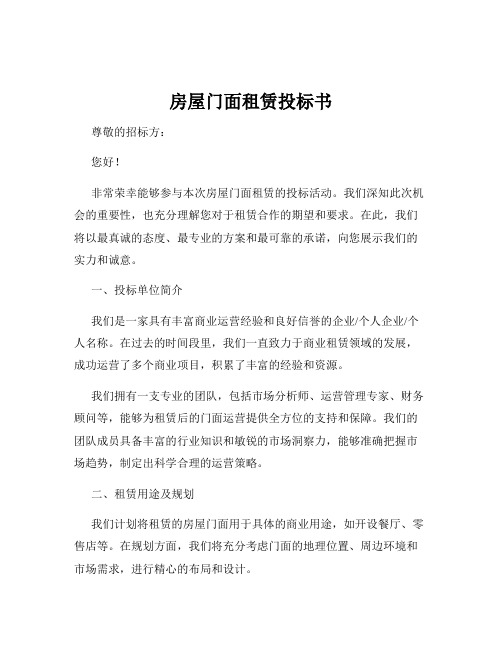 房屋门面租赁投标书

尊敬的招标方：

您好！

非常荣幸能够参与本次房屋门面租赁的投标活动。我们深知此次机会的重要性，也充分理解您对于租赁合作的期望和要求。在此，我们将以最真诚的态度、最专业的方案和最可靠的承诺，向您展示我们的实力和诚意。

一、投标单位简介

我们是一家具有丰富商业运营经验和良好信誉的企业/个人企业/个人名称。在过去的时间段里，我们一直致力于商业租赁领域的发展，成功运营了多个商业项目，积累了丰富的经验和资源。

我们拥有一支专业的团队，包括市场分析师、运营管理专家、财务顾问等，能够为租赁后的门面运营提供全方位的支持和保障。我们的团队成员具备丰富的行业知识和敏锐的市场洞察力，能够准确把握市场趋势，制定出科学合理的运营策略。

二、租赁用途及规划

我们计划将租赁的房屋门面用于具体的商业用途，如开设餐厅、零售店等。在规划方面，我们将充分考虑门面的地理位置、周边环境和市场需求，进行精心的布局和设计。